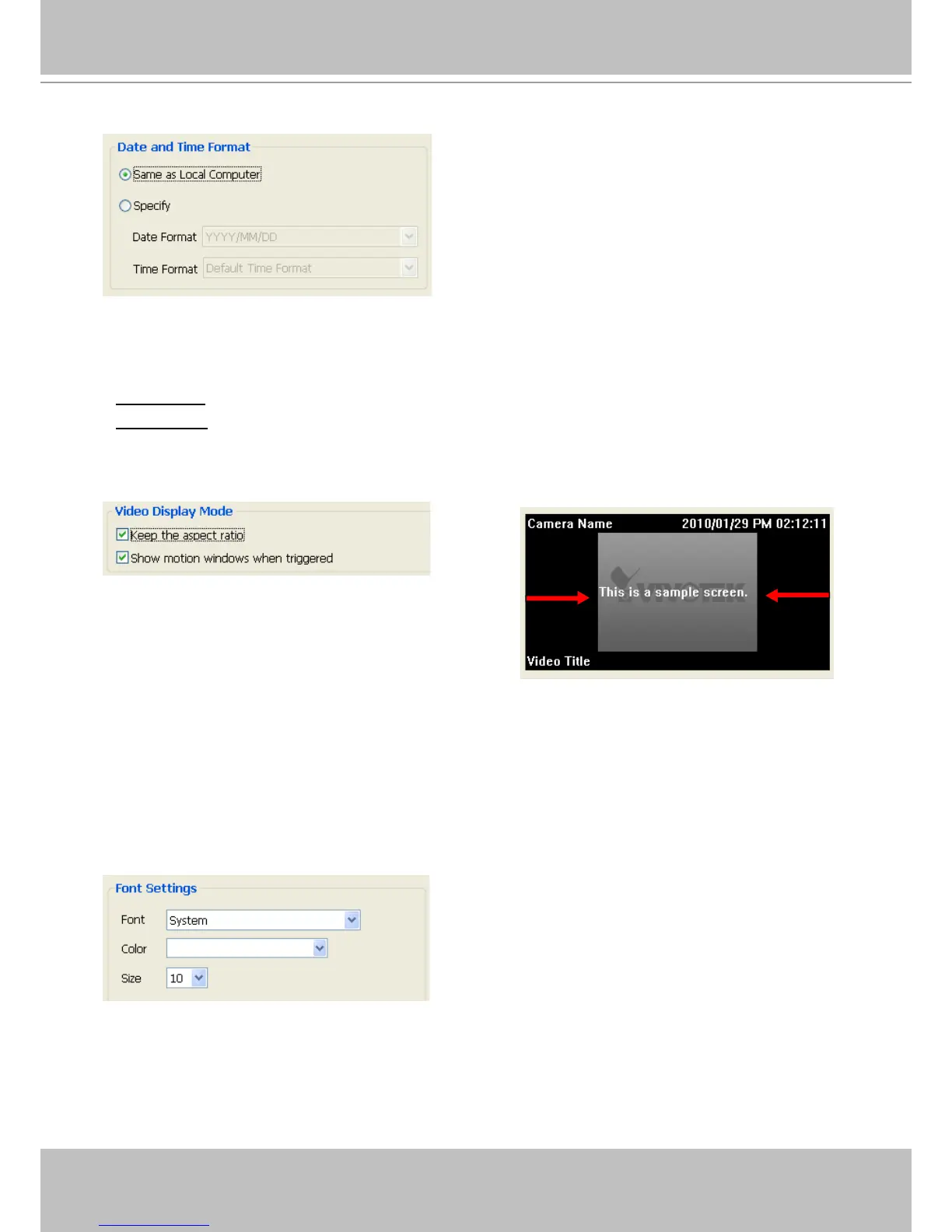 Date and Time Format

Same as Local Computer

Specify

Date Format YYYY/MM/DD

Time Format Default Time Format

Video Display Mode

☑ Keep the aspect ratio

☑ Show motion windows when triggered

Camera Name 2010/01/29 PM 02:12:11

This is a sample screen.

Video Title

Font Settings

Font System

Color

Size 10